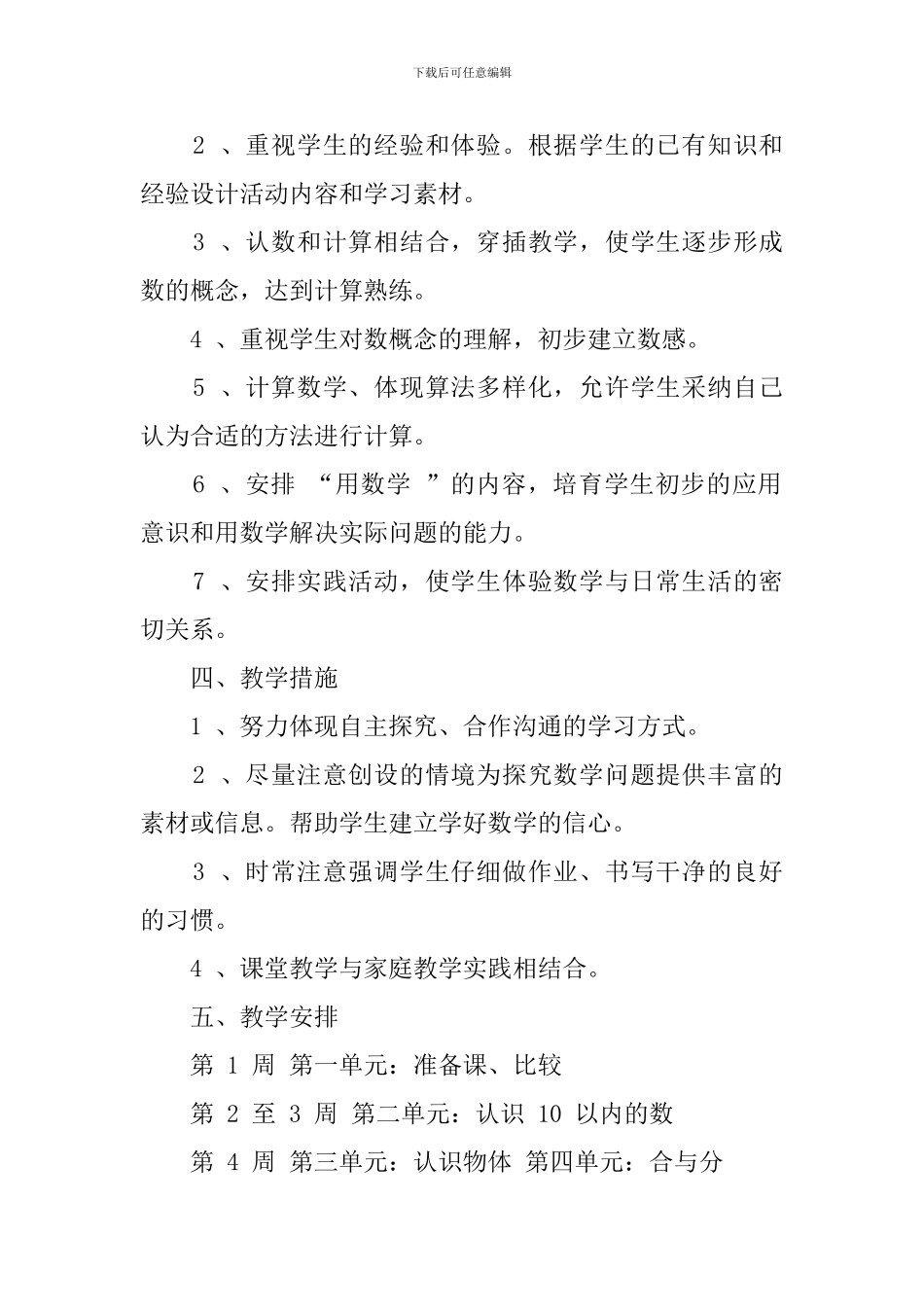 下载后可任意编辑

2 、重视学生的经验和体验。根据学生的已有知识和经验设计活动内容和学习素材。

3 、认数和计算相结合，穿插教学，使学生逐步形成数的概念，达到计算熟练。

4 、重视学生对数概念的理解，初步建立数感。

5 、计算数学、体现算法多样化，允许学生采纳自己认为合适的方法进行计算。

6 、安排 “用数学 ”的内容，培育学生初步的应用意识和用数学解决实际问题的能力。

7 、安排实践活动，使学生体验数学与日常生活的密切关系。

四、教学措施

1 、努力体现自主探究、合作沟通的学习方式。

2 、尽量注意创设的情境为探究数学问题提供丰富的素材或信息。帮助学生建立学好数学的信心。

3 、时常注意强调学生仔细做作业、书写干净的良好的习惯。

4 、课堂教学与家庭教学实践相结合。

五、教学安排

第 1 周 第一单元：准备课、比较

第 2 至 3 周 第二单元：认识 10 以内的数

第 4 周 第三单元：认识物体 第四单元：合与分